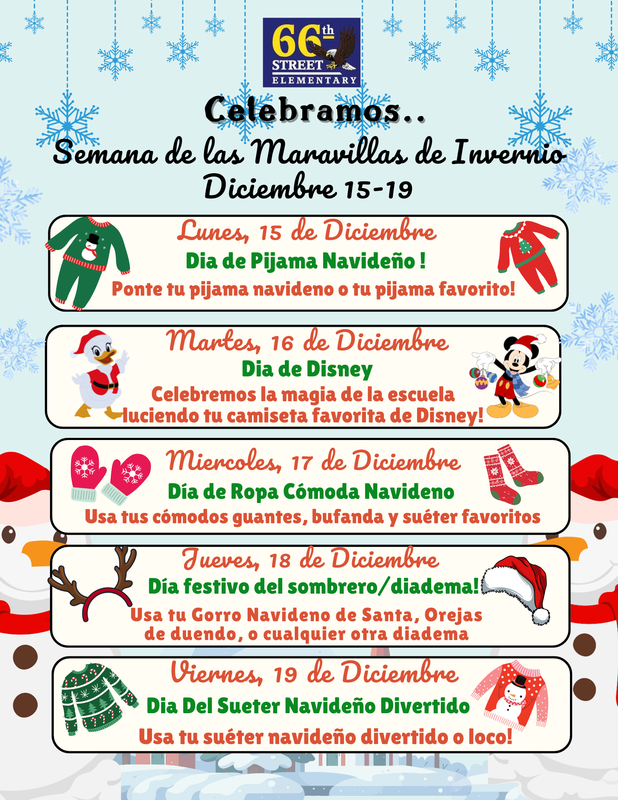 66th STREET ELEMENTARY

Celebramos..
Semana de las Maravillas de Invernio
Diciembre 15-19

Lunes, 15 de Diciembre
Dia de Pijama Navideño !
Ponte tu pijama navideno o tu pijama favorito!

Martes, 16 de Diciembre
Dia de Disney
Celebremos la magia de la escuela luciendo tu camiseta favorita de Disney!

Miercoles, 17 de Diciembre
Día de Ropa Cómoda Navideno
Usa tus cómodos guantes, bufanda y suéter favoritos

Jueves, 18 de Diciembre
Día festivo del sombrero/diadema!
Usa tu Gorro Navideno de Santa, Orejas de duendo, o cualquier otra diadema

Viernes, 19 de Diciembre
Dia Del Sueter Navideño Divertido
Usa tu suéter navideño divertido o loco!